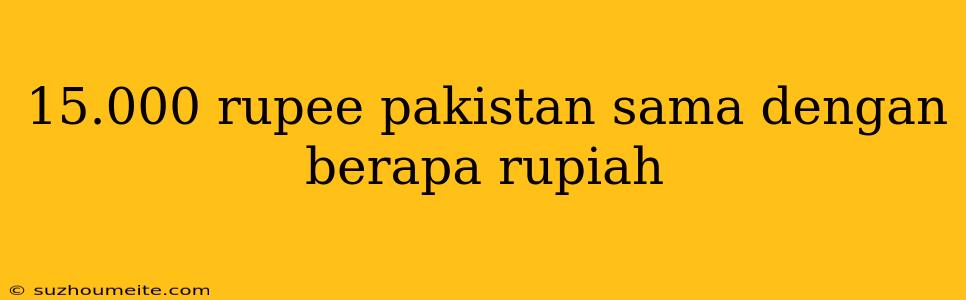 15.000 rupee pakistan sama dengan berapa rupiah

© suzhoumeite.com